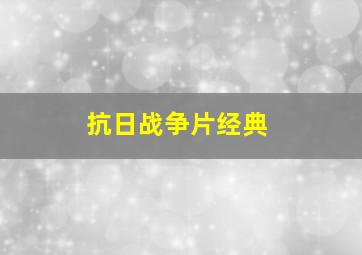 抗日战争片经典